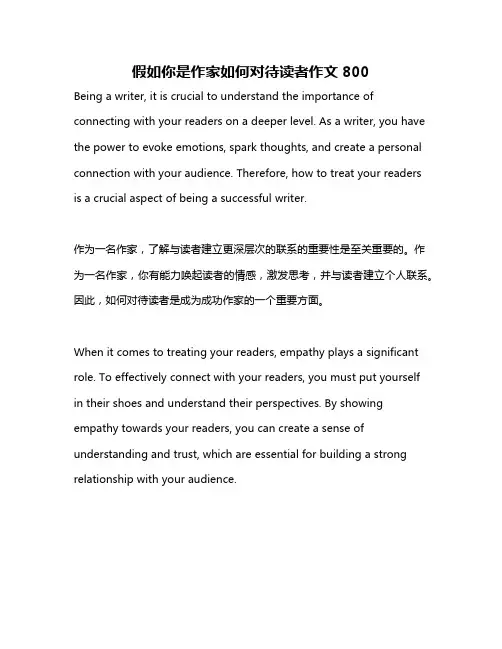 假如你是作家如何对待读者作文 800

Being a writer, it is crucial to understand the importance of connecting with your readers on a deeper level. As a writer, you have the power to evoke emotions, spark thoughts, and create a personal connection with your audience. Therefore, how to treat your readers is a crucial aspect of being a successful writer.

作为一名作家，了解与读者建立更深层次的联系的重要性是至关重要的。作为一名作家，你有能力唤起读者的情感，激发思考，并与读者建立个人联系。因此，如何对待读者是成为成功作家的一个重要方面。

When it comes to treating your readers, empathy plays a significant role. To effectively connect with your readers, you must put yourself in their shoes and understand their perspectives. By showing empathy towards your readers, you can create a sense of understanding and trust, which are essential for building a strong relationship with your audience.